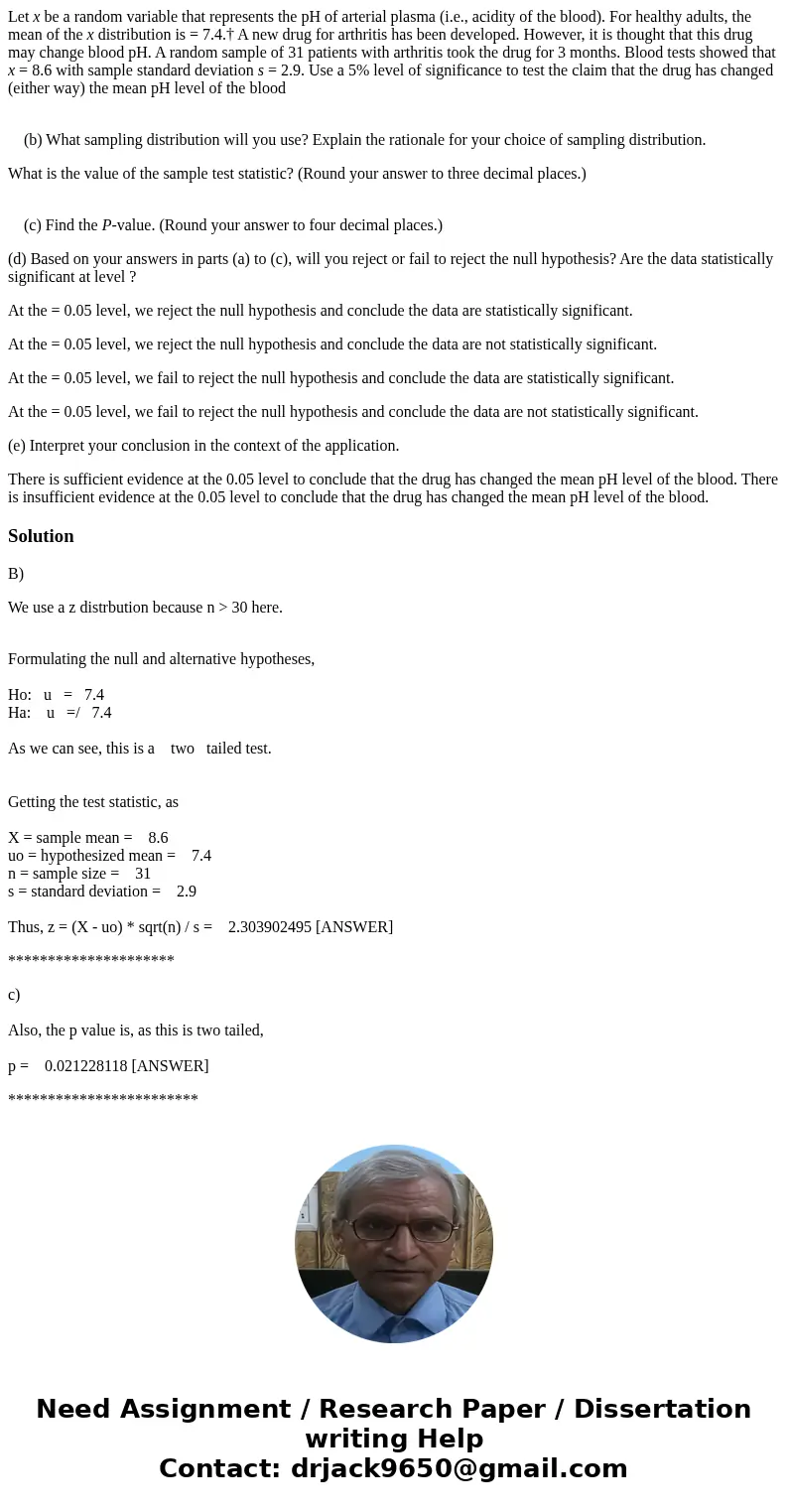 Let $x$ be a random variable that represents the pH of arterial plasma (i.e., acidity of the blood). For healthy adults, the mean of the $x$ distribution is = 7.4.† A new drug for arthritis has been developed. However, it is thought that this drug may change blood pH. A random sample of 31 patients with arthritis took the drug for 3 months. Blood tests showed that $x$ = 8.6 with sample standard deviation $s$ = 2.9. Use a 5% level of significance to test the claim that the drug has changed (either way) the mean pH level of the blood

(b) What sampling distribution will you use? Explain the rationale for your choice of sampling distribution.

What is the value of the sample test statistic? (Round your answer to three decimal places.)

(c) Find the $P$-value. (Round your answer to four decimal places.)

(d) Based on your answers in parts (a) to (c), will you reject or fail to reject the null hypothesis? Are the data statistically significant at level ?

At the = 0.05 level, we reject the null hypothesis and conclude the data are statistically significant.

At the = 0.05 level, we reject the null hypothesis and conclude the data are not statistically significant.

At the = 0.05 level, we fail to reject the null hypothesis and conclude the data are statistically significant.

At the = 0.05 level, we fail to reject the null hypothesis and conclude the data are not statistically significant.

(e) Interpret your conclusion in the context of the application.

There is sufficient evidence at the 0.05 level to conclude that the drug has changed the mean pH level of the blood. There is insufficient evidence at the 0.05 level to conclude that the drug has changed the mean pH level of the blood.

Solution

B)

We use a z distrbution because n > 30 here.

Formulating the null and alternative hypotheses,

Ho: u = 7.4
Ha: u =/ 7.4

As we can see, this is a two tailed test.

Getting the test statistic, as

X = sample mean = 8.6
uo = hypothesized mean = 7.4
n = sample size = 31
s = standard deviation = 2.9

Thus, z = (X - uo) * sqrt(n) / s = 2.303902495 [ANSWER]

*********************

c)

Also, the p value is, as this is two tailed,

p = 0.021228118 [ANSWER]

************************

Need Assignment / Research Paper / Dissertation writing Help
Contact: drjack9650@gmail.com